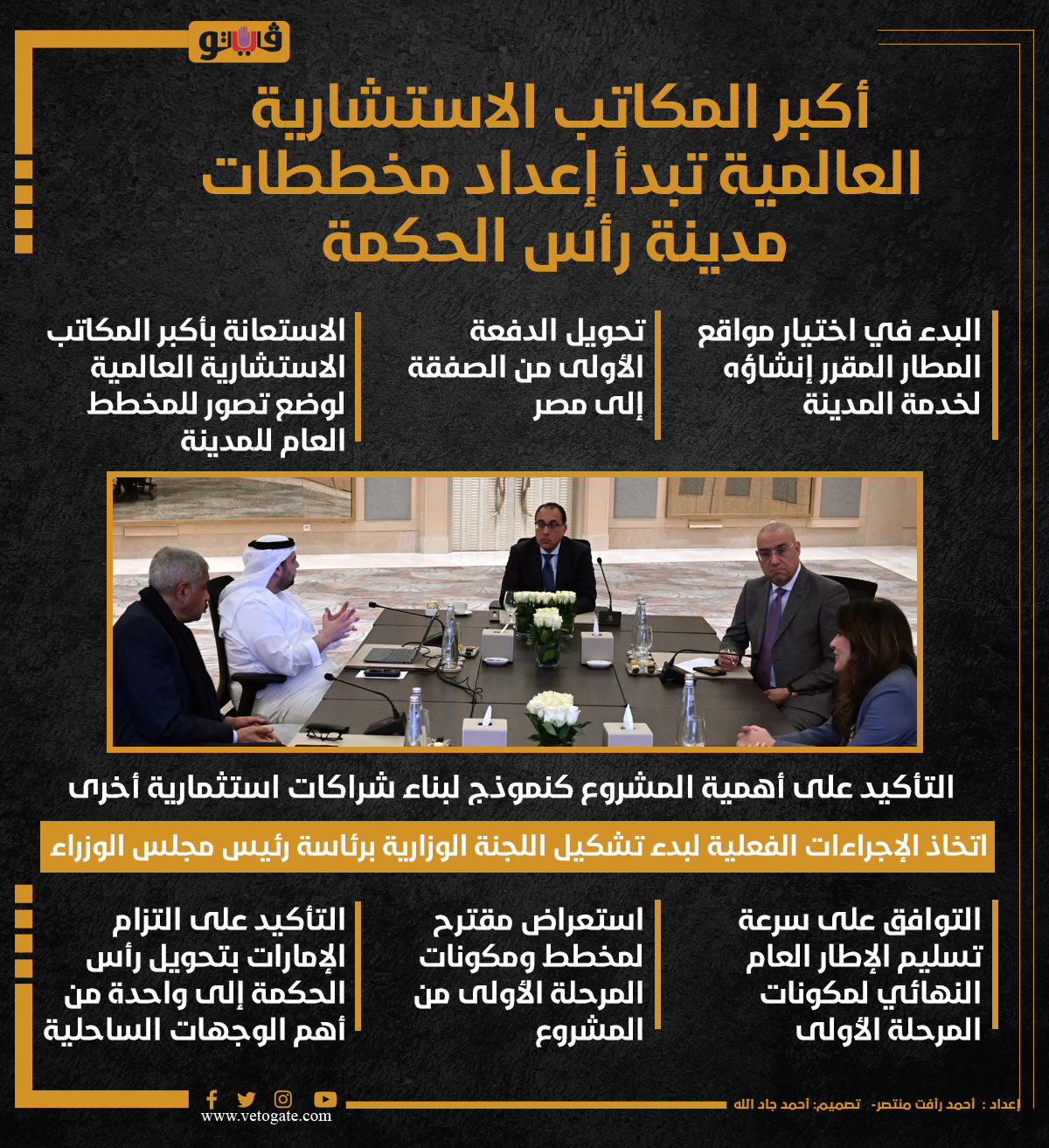 فيتو

أكبر المكاتب الاستشارية العالمية تبدأ إعداد مخططات مدينة رأس الحكمة

البدء في اختيار مواقع المطار المقرر إنشاؤه لخدمة المدينة

تحويل الدفعة الأولى من الصفقة إلى مصر

الاستعانة بأكبر المكاتب الاستشارية العالمية لوضع تصور للمخطط العام للمدينة

التأكيد على أهمية المشروع كنموذج لبناء شراكات استثمارية أخرى

اتخاذ الإجراءات الفعلية لبدء تشكيل اللجنة الوزارية برئاسة رئيس مجلس الوزراء

التوافق على سرعة تسليم الإطار العام النهائي لمكونات المرحلة الأولى

استعراض مقترح لمخطط ومكونات المرحلة الأولى من المشروع

التأكيد على التزام الإمارات بتحويل رأس الحكمة إلى واحدة من أهم الوجهات الساحلية

إعداد : أحمد رأفت منتصر- تصميم: أحمد جاد الله

www.vetogate.com